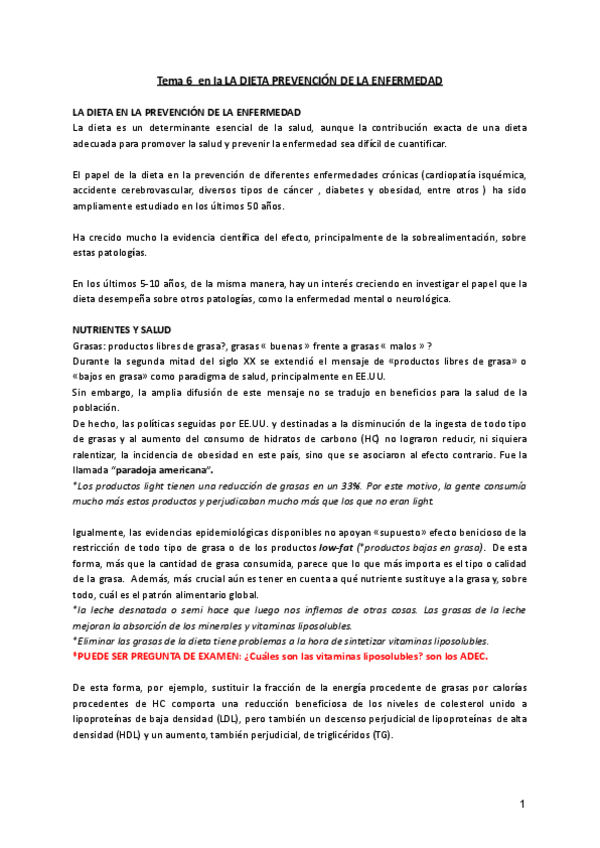 Tema 6 en la LA DIETA PREVENCIÓN DE LA ENFERMEDAD

LA DIETA EN LA PREVENCIÓN DE LA ENFERMEDAD
La dieta es un determinante esencial de la salud, aunque la contribución exacta de una dieta adecuada para promover la salud y prevenir la enfermedad sea difícil de cuantificar.

El papel de la dieta en la prevención de diferentes enfermedades crónicas (cardiopatía isquémica, accidente cerebrovascular, diversos tipos de cáncer , diabetes y obesidad, entre otros ) ha sido ampliamente estudiado en los últimos 50 años.

Ha crecido mucho la evidencia científica del efecto, principalmente de la sobrealimentación, sobre estas patologías.

En los últimos 5-10 años, de la misma manera, hay un interés creciendo en investigar el papel que la dieta desempeña sobre otros patologías, como la enfermedad mental o neurológica.

NUTRIENTES Y SALUD
Grasas: productos libres de grasa?, grasas « buenas » frente a grasas « malos » ?
Durante la segunda mitad del siglo XX se extendió el mensaje de «productos libres de grasa» o «bajos en grasa» como paradigma de salud, principalmente en EE.UU.
Sin embargo, la amplia difusión de este mensaje no se tradujo en beneficios para la salud de la población.
De hecho, las políticas seguidas por EE.UU. y destinadas a la disminución de la ingesta de todo tipo de grasas y al aumento del consumo de hidratos de carbono (HC) no lograron reducir, ni siquiera ralentizar, la incidencia de obesidad en este país, sino que se asociaron al efecto contrario. Fue la llamada "paradoja americana".
*Los productos light tienen una reducción de grasas en un 33%. Por este motivo, la gente consumía mucho más estos productos y perjudicaban mucho más que los que no eran light.

Igualmente, las evidencias epidemiológicas disponibles no apoyan «supuesto» efecto benicioso de la restricción de todo tipo de grasa o de los productos low-fat (*productos bajos en grasa). De esta forma, más que la cantidad de grasa consumida, parece que lo que más importa es el tipo o calidad de la grasa. Además, más crucial aún es tener en cuenta a qué nutriente sustituye a la grasa y, sobre todo, cuál es el patrón alimentario global.
*la leche desnatada o semi hace que luego nos inflemos de otras cosas. Las grasas de la leche mejoran la absorción de los minerales y vitaminas liposolubles.
*Eliminar las grasas de la dieta tiene problemas a la hora de sintetizar vitaminas liposolubles.
*PUEDE SER PREGUNTA DE EXAMEN: ¿Cuáles son las vitaminas liposolubles? son los ADEC.

De esta forma, por ejemplo, sustituir la fracción de la energía procedente de grasas por calorías procedentes de HC comporta una reducción beneficiosa de los niveles de colesterol unido a lipoproteínas de baja densidad (LDL), pero también un descenso perjudicial de lipoproteínas de alta densidad (HDL) y un aumento, también perjudicial, de triglicéridos (TG).

1